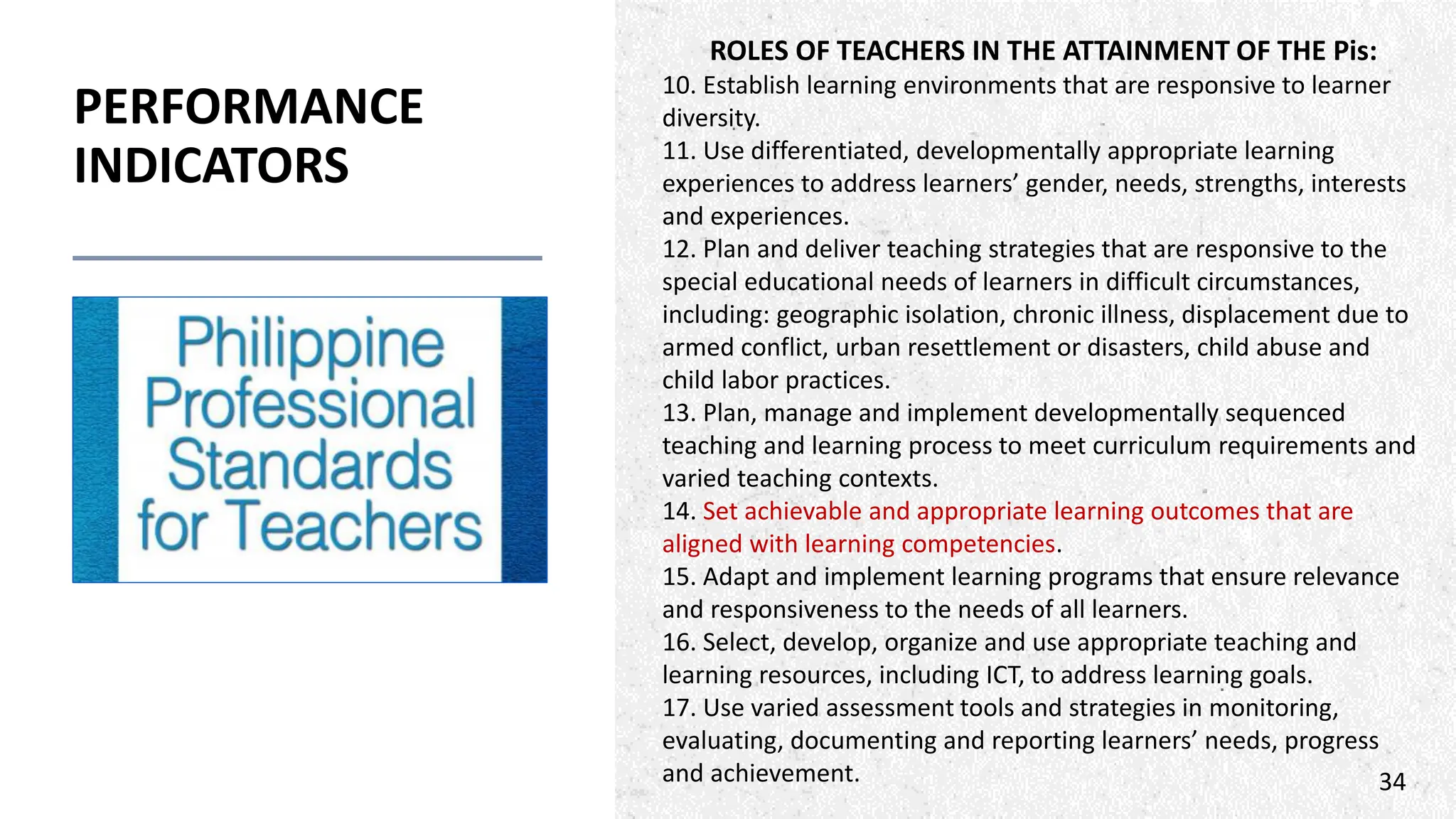 PERFORMANCE INDICATORS

Philippine Professional Standards for Teachers

ROLES OF TEACHERS IN THE ATTAINMENT OF THE Pis:
10. Establish learning environments that are responsive to learner diversity.
11. Use differentiated, developmentally appropriate learning experiences to address learners' gender, needs, strengths, interests and experiences.
12. Plan and deliver teaching strategies that are responsive to the special educational needs of learners in difficult circumstances, including: geographic isolation, chronic illness, displacement due to armed conflict, urban resettlement or disasters, child abuse and child labor practices.
13. Plan, manage and implement developmentally sequenced teaching and learning process to meet curriculum requirements and varied teaching contexts.
14. Set achievable and appropriate learning outcomes that are aligned with learning competencies.
15. Adapt and implement learning programs that ensure relevance and responsiveness to the needs of all learners.
16. Select, develop, organize and use appropriate teaching and learning resources, including ICT, to address learning goals.
17. Use varied assessment tools and strategies in monitoring, evaluating, documenting and reporting learners' needs, progress and achievement.

34